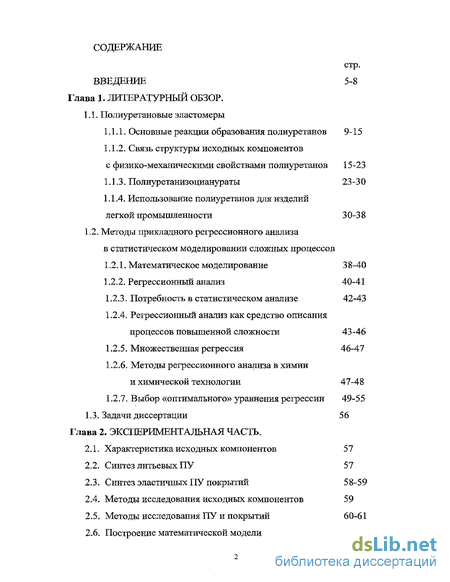 СОДЕРЖАНИЕ

стр.

ВВЕДЕНИЕ 5-8

Глава 1. ЛИТЕРАТУРНЫЙ ОБЗОР.

1.1. Полиуретановые эластомеры

1.1.1. Основные реакции образования полиуретанов 9-15

1.1.2. Связь структуры исходных компонентов с физико-механическими свойствами полиуретанов 15-23

1.1.3. Полиуретанизоцианураты 23-30

1.1.4. Использование полиуретанов для изделий легкой промышленности 30-38

1.2. Методы прикладного регрессионного анализа в статистическом моделировании сложных процессов

1.2.1. Математическое моделирование 38-40

1.2.2. Регрессионный анализ 40-41

1.2.3. Потребность в статистическом анализе 42-43

1.2.4. Регрессионный анализ как средство описания процессов повышенной сложности 43-46

1.2.5. Множественная регрессия 46-47

1.2.6. Методы регрессионного анализа в химии и химической технологии 47-48

1.2.7. Выбор «оптимального» уравнения регрессии 49-55

1.3. Задачи диссертации 56

Глава 2. ЭКСПЕРИМЕНТАЛЬНАЯ ЧАСТЬ.

2.1. Характеристика исходных компонентов 57

2.2. Синтез литьевых ПУ 57

2.3. Синтез эластичных ПУ покрытий 58-59

2.4. Методы исследования исходных компонентов 59

2.5. Методы исследования ПУ и покрытий 60-61

2.6. Построение математической модели

2

dsLib.net
библиотека диссертаций